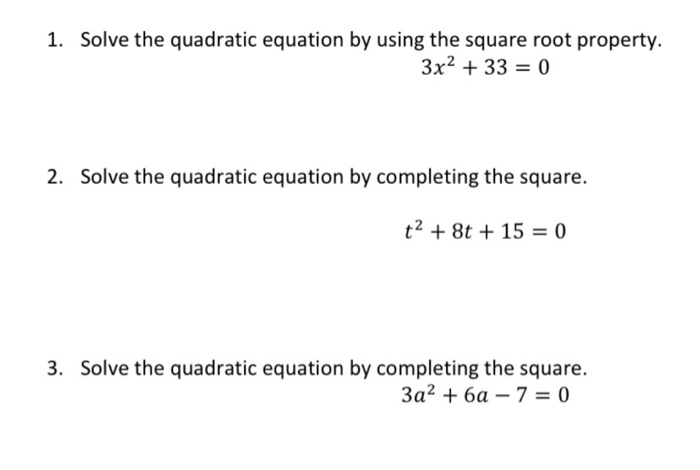 1. Solve the quadratic equation by using the square root property.

$3x^2 + 33 = 0$

2. Solve the quadratic equation by completing the square.

$t^2 + 8t + 15 = 0$

3. Solve the quadratic equation by completing the square.

$3a^2 + 6a - 7 = 0$